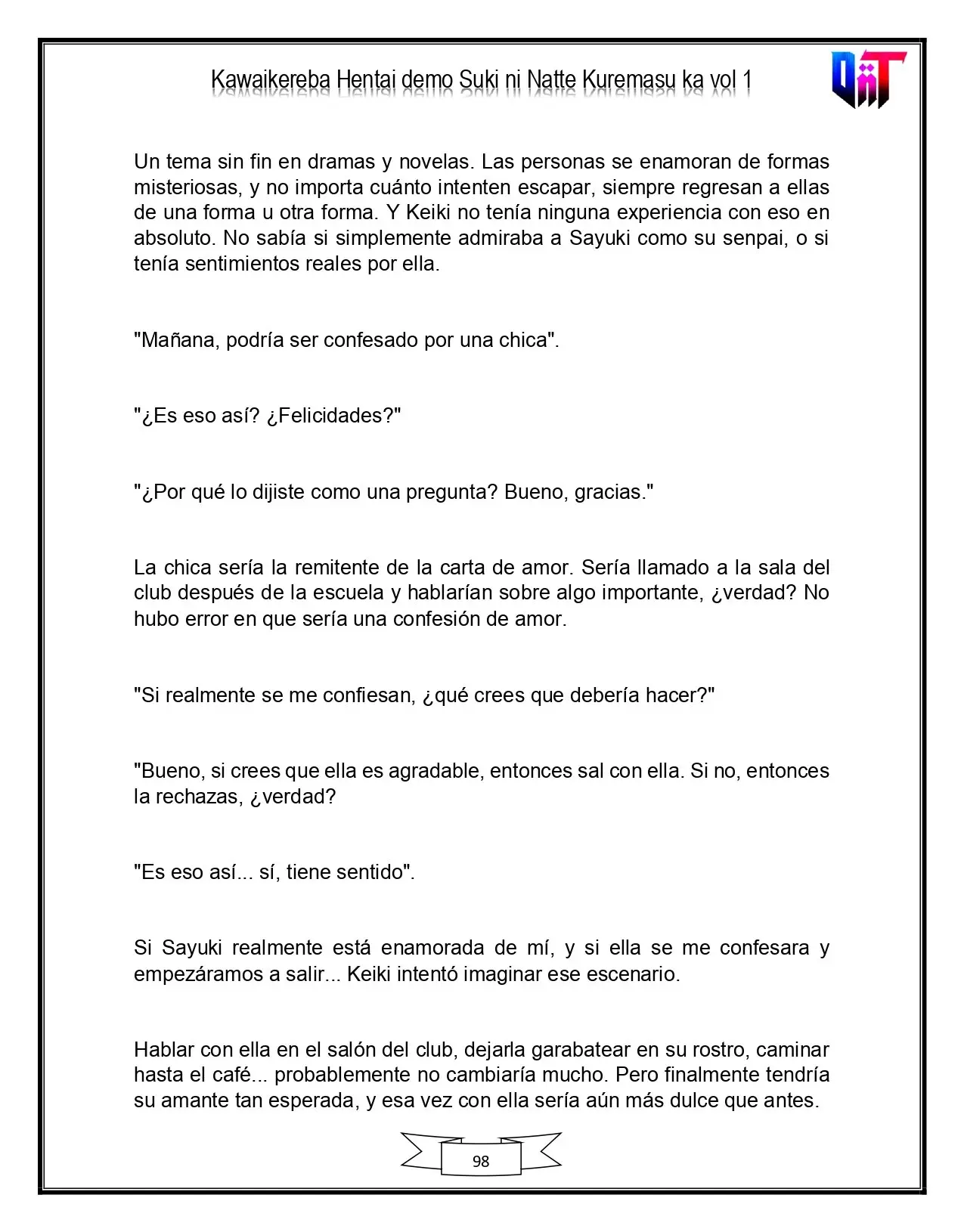 Kawaikereba Hentai demo Suki ni Natte Kuremasu ka vol 1

Un tema sin fin en dramas y novelas. Las personas se enamoran de formas misteriosas, y no importa cuánto intenten escapar, siempre regresan a ellas de una forma u otra forma. Y Keiki no tenía ninguna experiencia con eso en absoluto. No sabía si simplemente admiraba a Sayuki como su senpai, o si tenía sentimientos reales por ella.

"Mañana, podría ser confesado por una chica".

"¿Es eso así? ¿Felicidades?"

"¿Por qué lo dijiste como una pregunta? Bueno, gracias."

La chica sería la remitente de la carta de amor. Sería llamado a la sala del club después de la escuela y hablarían sobre algo importante, ¿verdad? No hubo error en que sería una confesión de amor.

"Si realmente se me confiesan, ¿qué crees que debería hacer?"

"Bueno, si crees que ella es agradable, entonces sal con ella. Si no, entonces la rechazas, ¿verdad?

"Es eso así... sí, tiene sentido".

Si Sayuki realmente está enamorada de mí, y si ella se me confesara y empezáramos a salir... Keiki intentó imaginar ese escenario.

Hablar con ella en el salón del club, dejarla garabatear en su rostro, caminar hasta el café... probablemente no cambiaría mucho. Pero finalmente tendría su amante tan esperada, y esa vez con ella sería aún más dulce que antes.

98